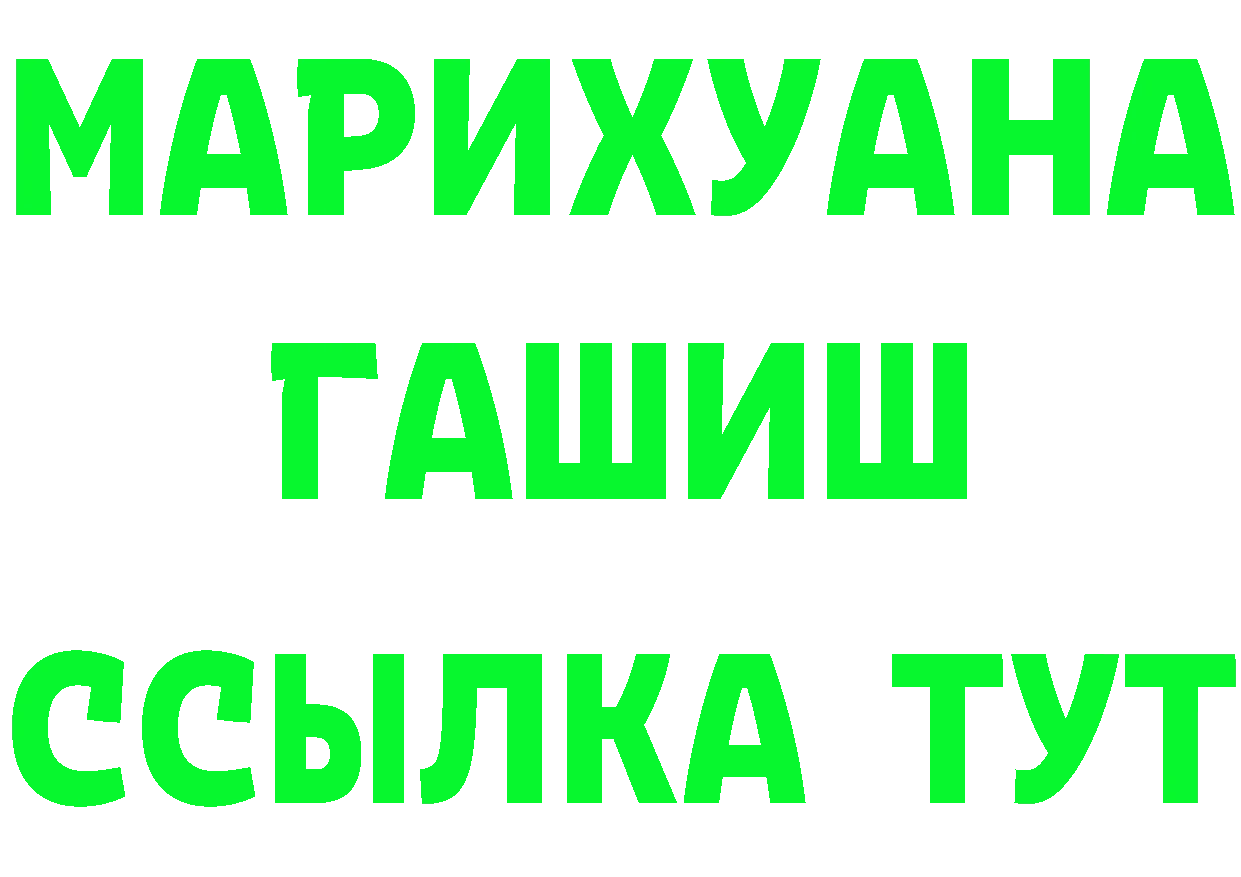 МАРИХУАНА
ГАШИШ
ССЫЛКА ТУТ